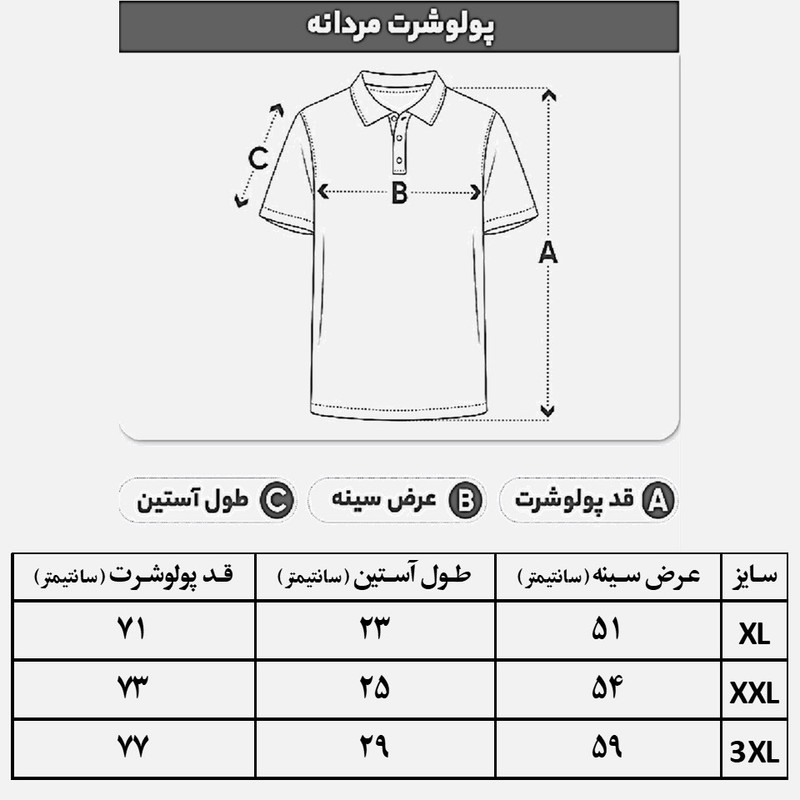 پولوشرت مردانه

C

B

A

A قد پولوشرت

B عرض سینه

C طول آستین

| سایز | عرض سینه (سانتیمتر) | طول آستین (سانتیمتر) | قد پولوشرت (سانتیمتر) |
|---|---|---|---|
| XL | ۵۱ | ۲۳ | ۷۱ |
| XXL | ۵۴ | ۲۵ | ۷۳ |
| 3XL | ۵۹ | ۲۹ | ۷۷ |